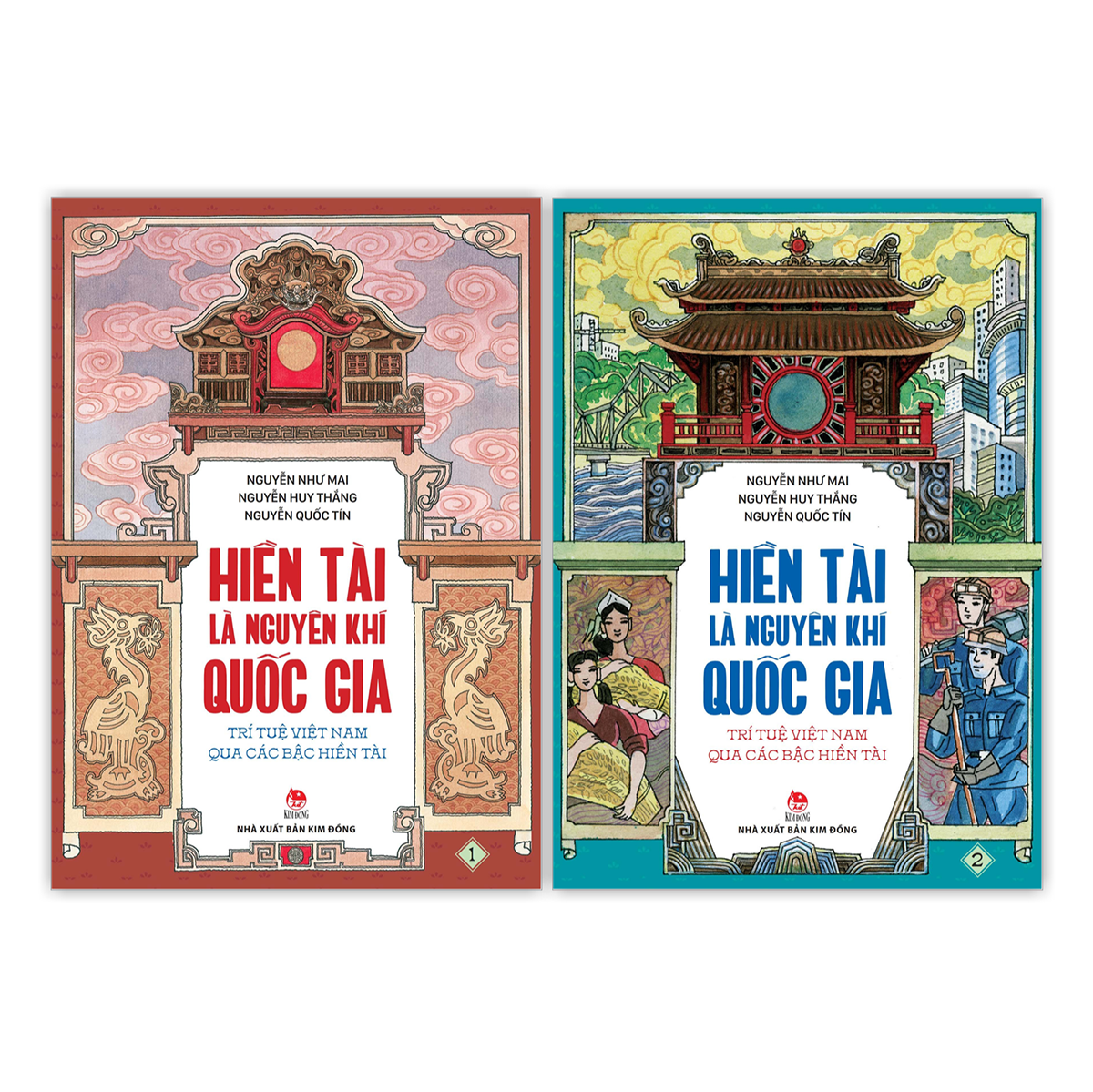 NGUYỄN NHƯ MAI
NGUYỄN HUY THẮNG
NGUYỄN QUỐC TÍN

HIỀN TÀI LÀ NGUYÊN KHÍ QUỐC GIA

TRÍ TUỆ VIỆT NAM
QUA CÁC BẬC HIỀN TÀI

KIM ĐỒNG
NHÀ XUẤT BẢN KIM ĐỒNG

1

NGUYỄN NHƯ MAI
NGUYỄN HUY THẮNG
NGUYỄN QUỐC TÍN

HIỀN TÀI LÀ NGUYÊN KHÍ QUỐC GIA

TRÍ TUỆ VIỆT NAM
QUA CÁC BẬC HIỀN TÀI

KIM ĐỒNG
NHÀ XUẤT BẢN KIM ĐỒNG

2